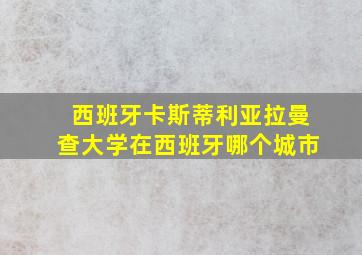 西班牙卡斯蒂利亚拉曼查大学在西班牙哪个城市